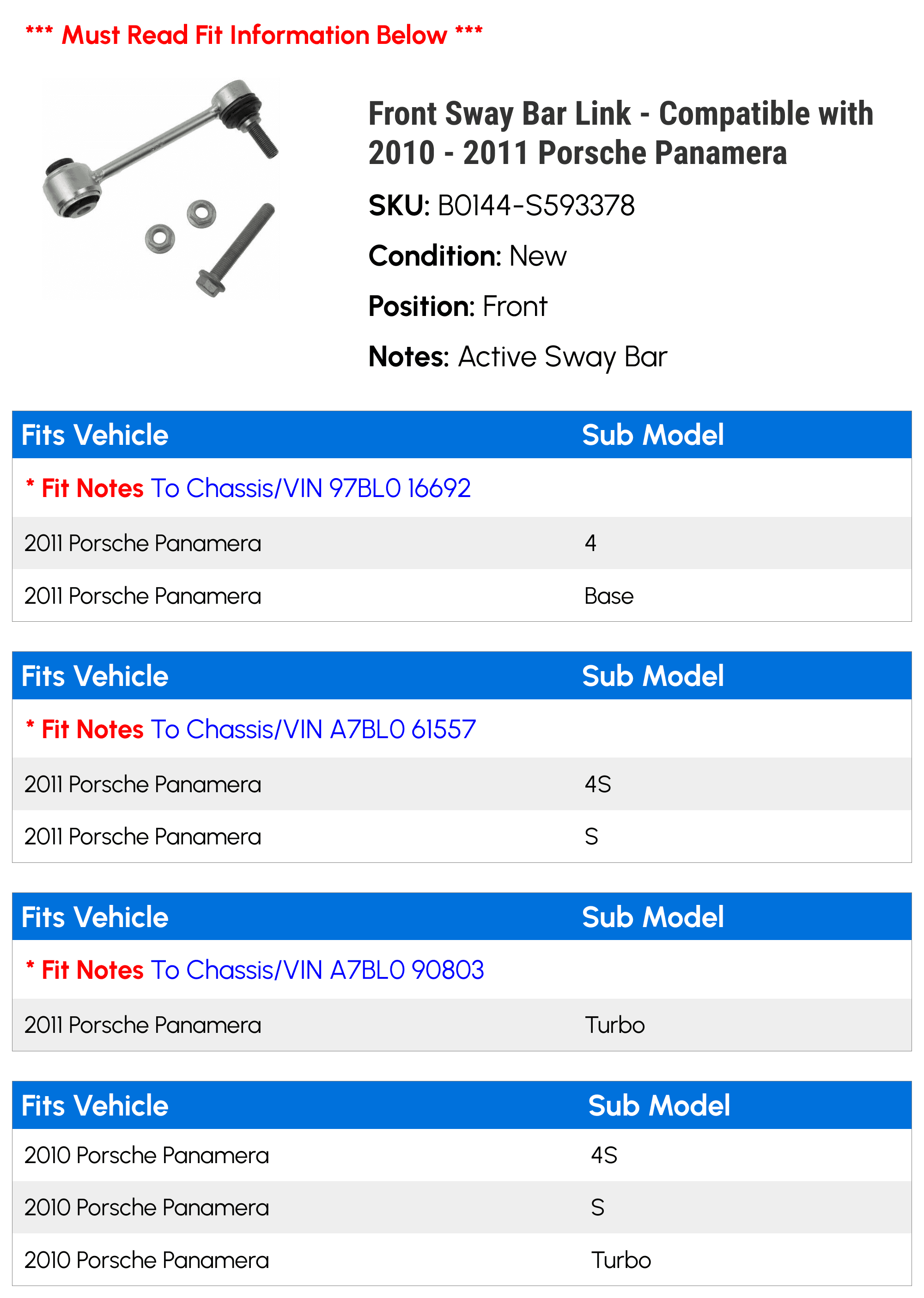 *** Must Read Fit Information Below ***

Front Sway Bar Link - Compatible with 2010 - 2011 Porsche Panamera

SKU: B0144-S593378

Condition: New

Position: Front

Notes: Active Sway Bar

| Fits Vehicle | Sub Model |
|---|---|
| * Fit Notes To Chassis/VIN 97BL0 16692 | |
| 2011 Porsche Panamera | 4 |
| 2011 Porsche Panamera | Base |

| Fits Vehicle | Sub Model |
|---|---|
| * Fit Notes To Chassis/VIN A7BL0 61557 | |
| 2011 Porsche Panamera | 4S |
| 2011 Porsche Panamera | S |

| Fits Vehicle | Sub Model |
|---|---|
| * Fit Notes To Chassis/VIN A7BL0 90803 | |
| 2011 Porsche Panamera | Turbo |

| Fits Vehicle | Sub Model |
|---|---|
| 2010 Porsche Panamera | 4S |
| 2010 Porsche Panamera | S |
| 2010 Porsche Panamera | Turbo |